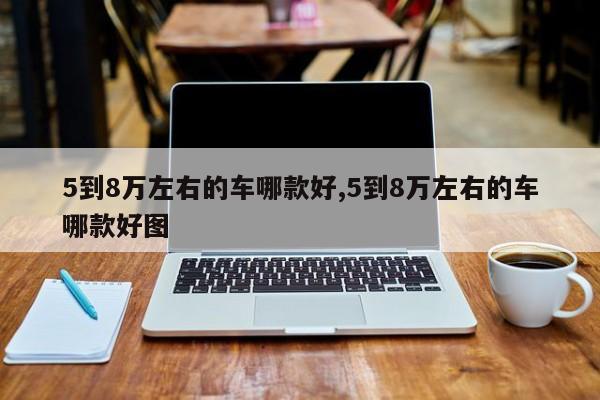 5到8万左右的车哪款好,5到8万左右的车哪款好图